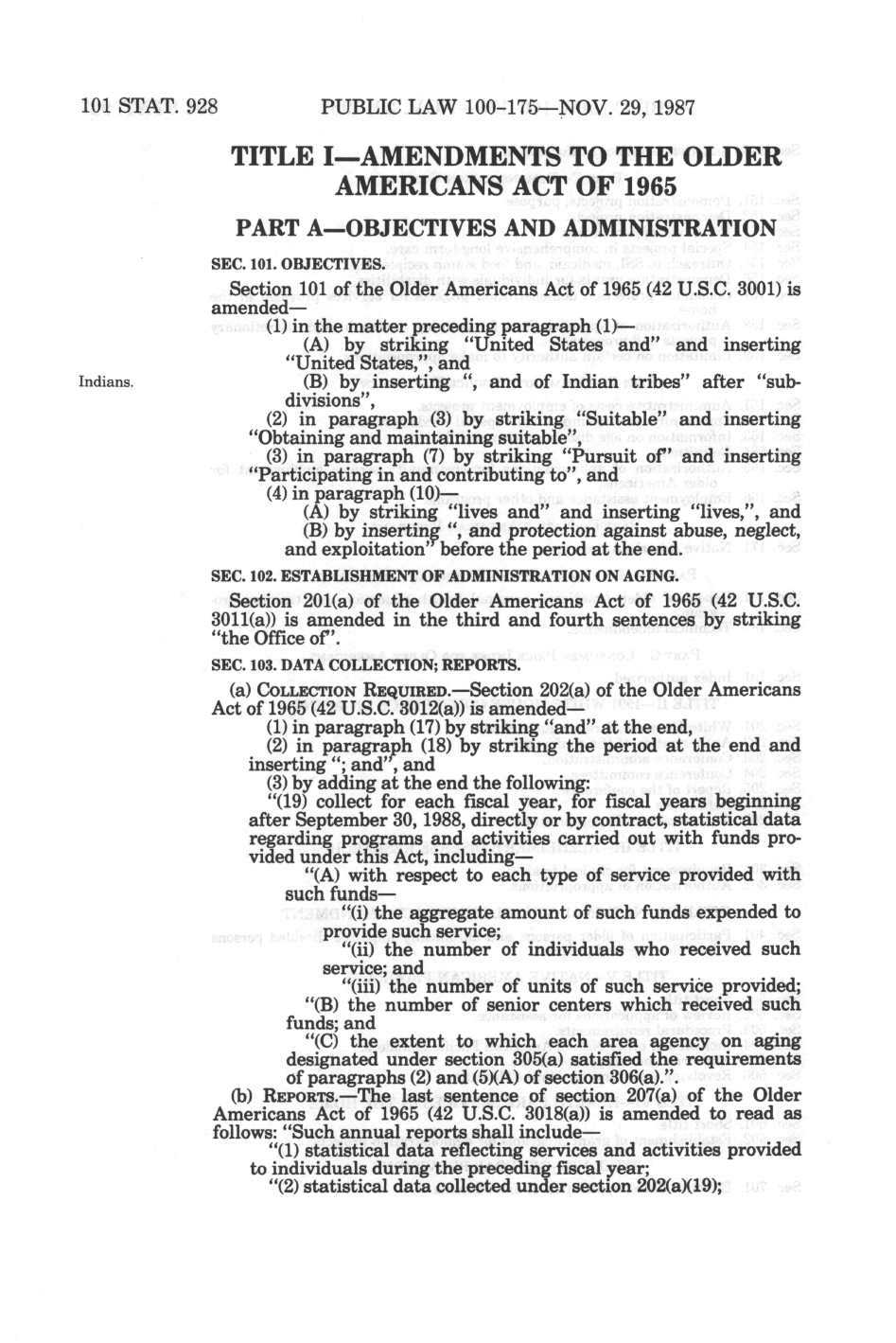 101 STAT. 928 PUBLIC LAW 100-175—NOV. 29, 1987

TITLE I—AMENDMENTS TO THE OLDER AMERICANS ACT OF 1965

PART A—OBJECTIVES AND ADMINISTRATION

SEC. 101. OBJECTIVES.

Section 101 of the Older Americans Act of 1965 (42 U.S.C. 3001) is amended—

(1) in the matter preceding paragraph (1)—

(A) by striking "United States and" and inserting "United States,", and

Indians.

(B) by inserting ", and of Indian tribes" after "subdivisions",

(2) in paragraph (3) by striking "Suitable" and inserting "Obtaining and maintaining suitable",

(3) in paragraph (7) by striking "Pursuit of" and inserting "Participating in and contributing to", and

(4) in paragraph (10)—

(A) by striking "lives and" and inserting "lives,", and

(B) by inserting ", and protection against abuse, neglect, and exploitation" before the period at the end.

SEC. 102. ESTABLISHMENT OF ADMINISTRATION ON AGING.

Section 201(a) of the Older Americans Act of 1965 (42 U.S.C. 3011(a)) is amended in the third and fourth sentences by striking "the Office of".

SEC. 103. DATA COLLECTION; REPORTS.

(a) COLLECTION REQUIRED.—Section 202(a) of the Older Americans Act of 1965 (42 U.S.C. 3012(a)) is amended—

(1) in paragraph (17) by striking "and" at the end,

(2) in paragraph (18) by striking the period at the end and inserting "; and", and

(3) by adding at the end the following:

"(19) collect for each fiscal year, for fiscal years beginning after September 30, 1988, directly or by contract, statistical data regarding programs and activities carried out with funds provided under this Act, including—

"(A) with respect to each type of service provided with such funds—

"(i) the aggregate amount of such funds expended to provide such service;

"(ii) the number of individuals who received such service; and

"(iii) the number of units of such service provided;

"(B) the number of senior centers which received such funds; and

"(C) the extent to which each area agency on aging designated under section 305(a) satisfied the requirements of paragraphs (2) and (5)(A) of section 306(a).".

(b) REPORTS.—The last sentence of section 207(a) of the Older Americans Act of 1965 (42 U.S.C. 3018(a)) is amended to read as follows: "Such annual reports shall include—

"(1) statistical data reflecting services and activities provided to individuals during the preceding fiscal year;

"(2) statistical data collected under section 202(a)(19);